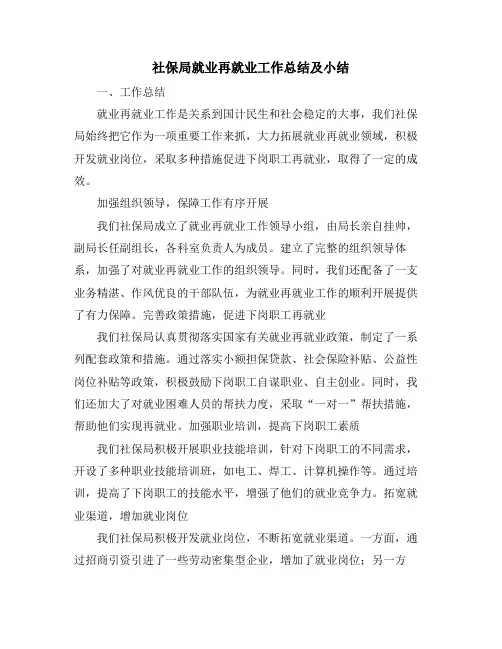 社保局就业再就业工作总结及小结

一、工作总结

就业再就业工作是关系到国计民生和社会稳定的大事，我们社保局始终把它作为一项重要工作来抓，大力拓展就业再就业领域，积极开发就业岗位，采取多种措施促进下岗职工再就业，取得了一定的成效。

加强组织领导，保障工作有序开展

我们社保局成立了就业再就业工作领导小组，由局长亲自挂帅，副局长任副组长，各科室负责人为成员。建立了完整的组织领导体系，加强了对就业再就业工作的组织领导。同时，我们还配备了一支业务精湛、作风优良的干部队伍，为就业再就业工作的顺利开展提供了有力保障。完善政策措施，促进下岗职工再就业

我们社保局认真贯彻落实国家有关就业再就业政策，制定了一系列配套政策和措施。通过落实小额担保贷款、社会保险补贴、公益性岗位补贴等政策，积极鼓励下岗职工自谋职业、自主创业。同时，我们还加大了对就业困难人员的帮扶力度，采取“一对一”帮扶措施，帮助他们实现再就业。加强职业培训，提高下岗职工素质

我们社保局积极开展职业技能培训，针对下岗职工的不同需求，开设了多种职业技能培训班，如电工、焊工、计算机操作等。通过培训，提高了下岗职工的技能水平，增强了他们的就业竞争力。拓宽就业渠道，增加就业岗位

我们社保局积极开发就业岗位，不断拓宽就业渠道。一方面，通过招商引资引进了一些劳动密集型企业，增加了就业岗位；另一方